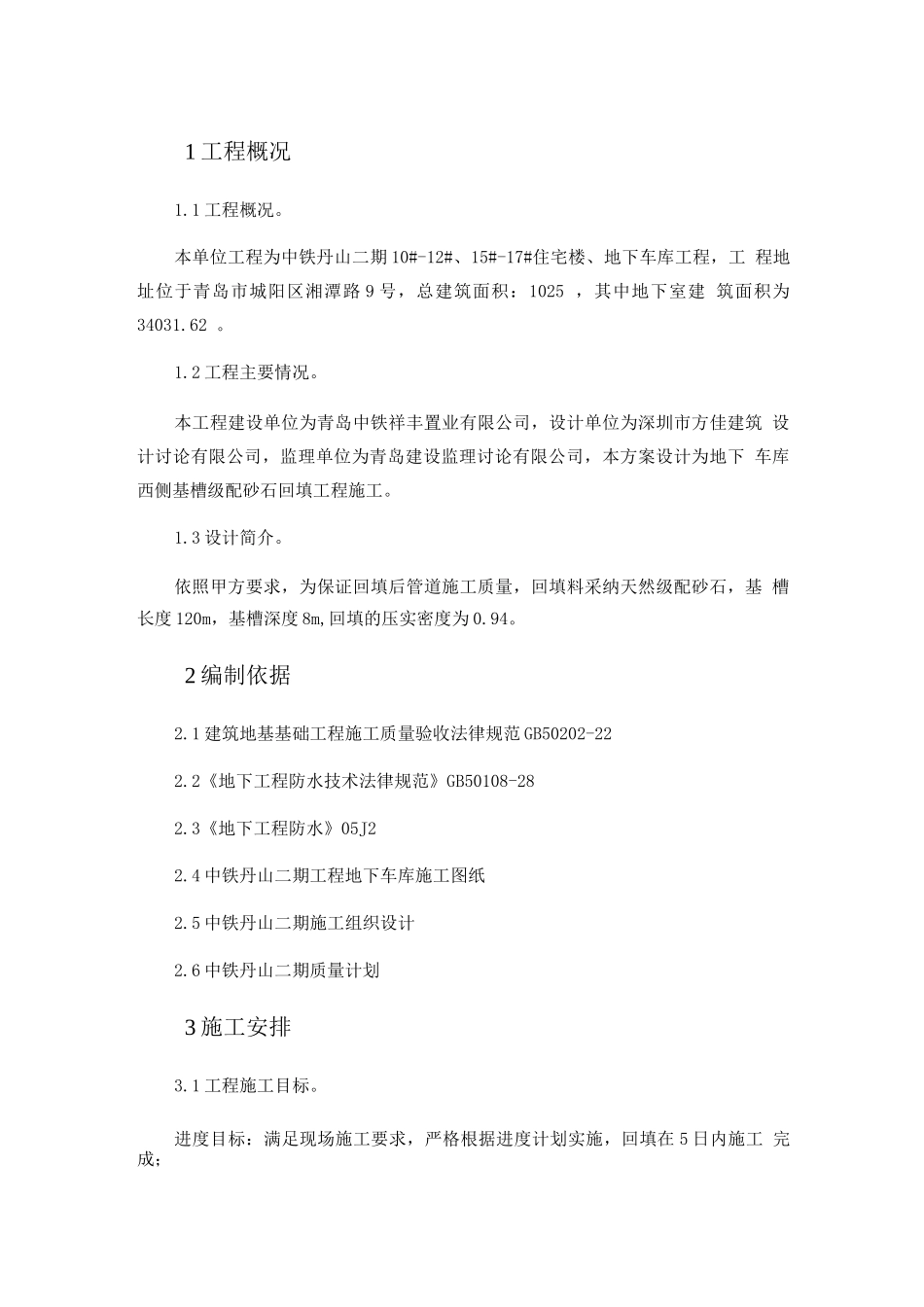 1工程概况

1.1工程概况。

本单位工程为中铁丹山二期10#-12#、15#-17#住宅楼、地下车库工程，工程地址位于青岛市城阳区湘潭路9号，总建筑面积：1025，其中地下室建筑面积为34031.62。

1.2工程主要情况。

本工程建设单位为青岛中铁祥丰置业有限公司，设计单位为深圳市方佳建筑设计讨论有限公司，监理单位为青岛建设监理讨论有限公司，本方案设计为地下车库西侧基槽级配砂石回填工程施工。

1.3设计简介。

依照甲方要求，为保证回填后管道施工质量，回填料采纳天然级配砂石，基槽长度120m，基槽深度8m,回填的压实密度为0.94。

2编制依据

2.1建筑地基基础工程施工质量验收法律规范GB50202-22

2.2《地下工程防水技术法律规范》GB50108-28

2.3《地下工程防水》05J2

2.4中铁丹山二期工程地下车库施工图纸

2.5中铁丹山二期施工组织设计

2.6中铁丹山二期质量计划

3施工安排

3.1工程施工目标。

进度目标：满足现场施工要求，严格根据进度计划实施，回填在5日内施工完成;